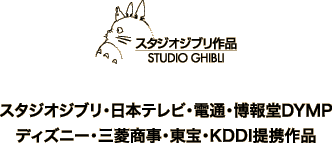 スタジオジブリ作品
STUDIO GHIBLI

スタジオジブリ・日本テレビ・電通・博報堂DYMP
ディズニー・三菱商事・東宝・KDDI提携作品